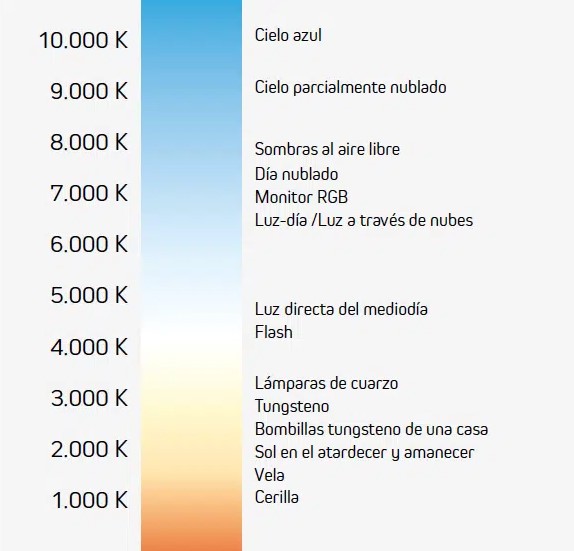 10.000 K
9.000 K
8.000 K
7.000 K
6.000 K
5.000 K
4.000 K
3.000 K
2.000 K
1.000 K

Cielo azul
Cielo parcialmente nublado
Sombras al aire libre
Día nublado
Monitor RGB
Luz-día /Luz a través de nubes
Luz directa del mediodía
Flash
Lámparas de cuarzo
Tungsteno
Bombillas tungsteno de una casa
Sol en el atardecer y amanecer
Vela
Cerilla